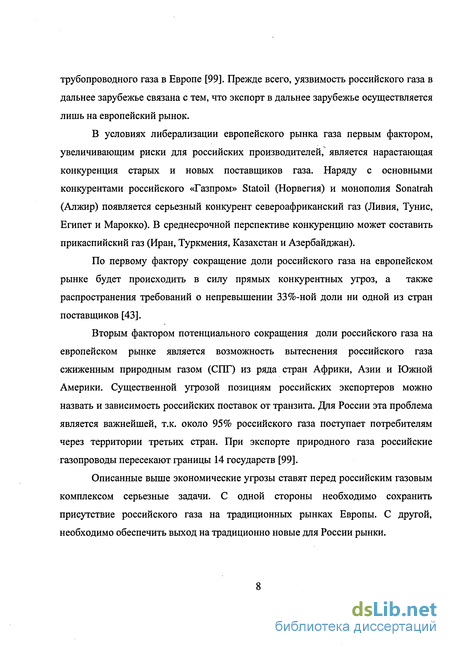 трубопроводного газа в Европе [99]. Прежде всего, уязвимость российского газа в дальнее зарубежье связана с тем, что экспорт в дальнее зарубежье осуществляется лишь на европейский рынок.

В условиях либерализации европейского рынка газа первым фактором, увеличивающим риски для российских производителей, является нарастающая конкуренция старых и новых поставщиков газа. Наряду с основными конкурентами российского «Газпром» Statoil (Норвегия) и монополия Sonatrah (Алжир) появляется серьезный конкурент североафриканский газ (Ливия, Тунис, Египет и Марокко). В среднесрочной перспективе конкуренцию может составить прикаспийский газ (Иран, Туркмения, Казахстан и Азербайджан).

По первому фактору сокращение доли российского газа на европейском рынке будет происходить в силу прямых конкурентных угроз, а также распространения требований о непревышении 33%-ной доли ни одной из стран поставщиков [43].

Вторым фактором потенциального сокращения доли российского газа на европейском рынке является возможность вытеснения российского газа сжиженным природным газом (СПГ) из ряда стран Африки, Азии и Южной Америки. Существенной угрозой позициям российских экспортеров можно назвать и зависимость российских поставок от транзита. Для России эта проблема является важнейшей, т.к. около 95% российского газа поступает потребителям через территории третьих стран. При экспорте природного газа российские газопроводы пересекают границы 14 государств [99].

Описанные выше экономические угрозы ставят перед российским газовым комплексом серьезные задачи. С одной стороны необходимо сохранить присутствие российского газа на традиционных рынках Европы. С другой, необходимо обеспечить выход на традиционно новые для России рынки.

8

dsLib.net
библиотека диссертаций